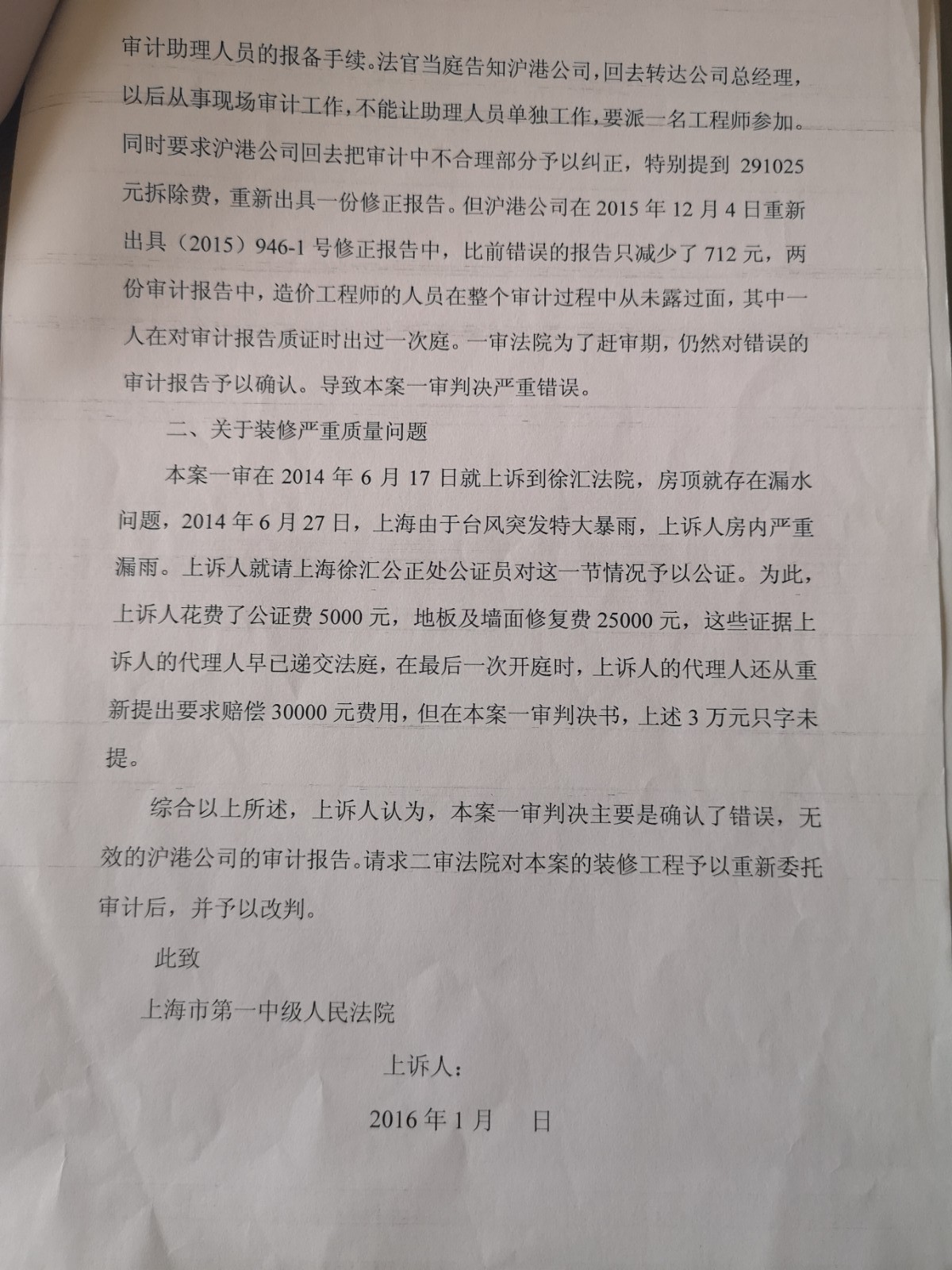 审计助理人员的报备手续。法官当庭告知沪港公司，回去转达公司总经理，以后从事现场审计工作，不能让助理人员单独工作，要派一名工程师参加。同时要求沪港公司回去把审计中不合理部分予以纠正，特别提到 291025 元拆除费，重新出具一份修正报告。但沪港公司在 2015 年 12 月 4 日重新出具（2015）946-1 号修正报告中，比前错误的报告只减少了 712 元，两份审计报告中，造价工程师的人员在整个审计过程中从未露过面，其中一人在对审计报告质证时出过一次庭。一审法院为了赶审期，仍然对错误的审计报告予以确认。导致本案一审判决严重错误。

二、关于装修严重质量问题

本案一审在 2014 年 6 月 17 日就上诉到徐汇法院，房顶就存在漏水问题，2014 年 6 月 27 日，上海由于台风突发特大暴雨，上诉人房内严重漏雨。上诉人就请上海徐汇公正处公证员对这一节情况予以公证。为此，上诉人花费了公证费 5000 元，地板及墙面修复费 25000 元，这些证据上诉人的代理人早已递交法庭，在最后一次开庭时，上诉人的代理人还从重新提出要求赔偿 30000 元费用，但在本案一审判决书，上述 3 万元只字未提。

综合以上所述，上诉人认为，本案一审判决主要是确认了错误，无效的沪港公司的审计报告。请求二审法院对本案的装修工程予以重新委托审计后，并予以改判。

此致

上海市第一中级人民法院

上诉人：

2016 年 1 月　　日